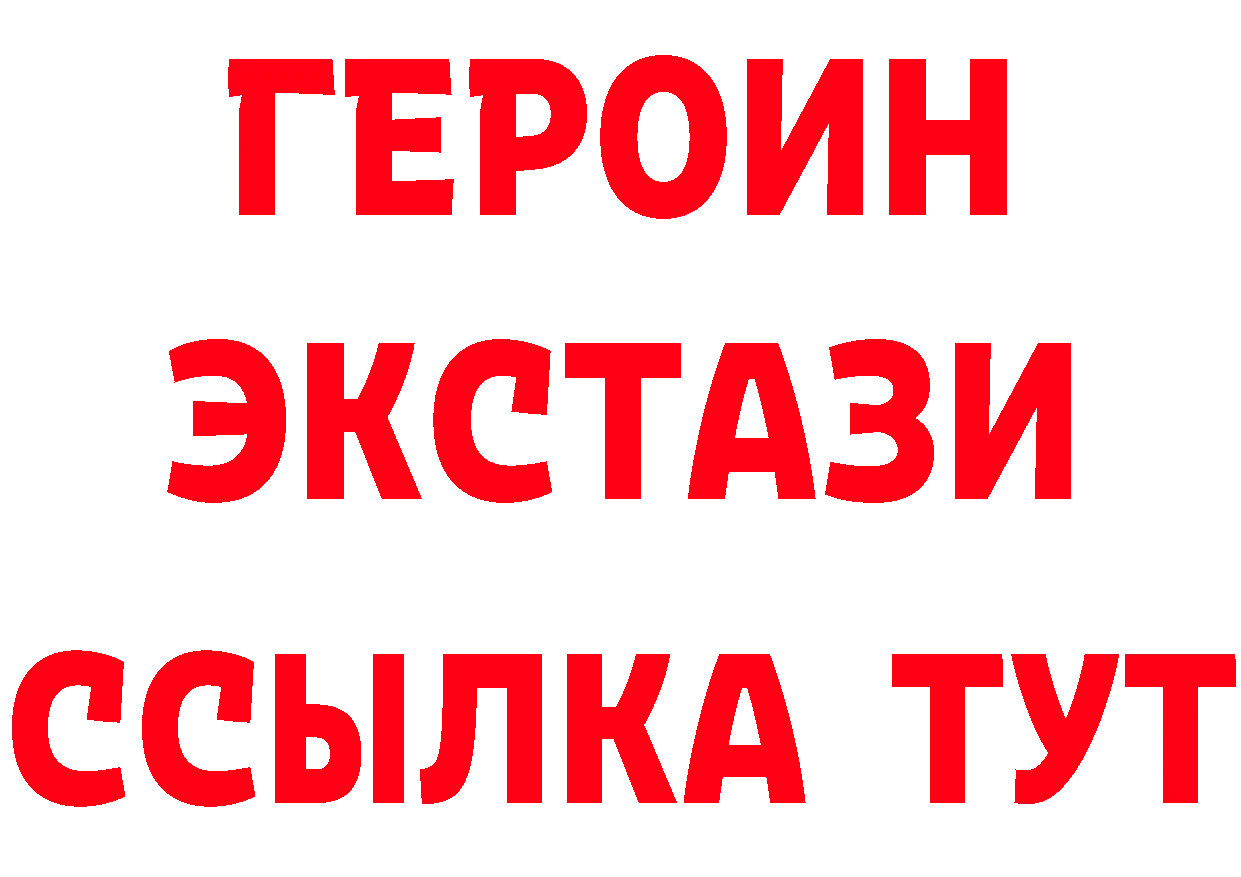 ГЕРОИН
ЭКСТАЗИ
ССЫЛКА ТУТ